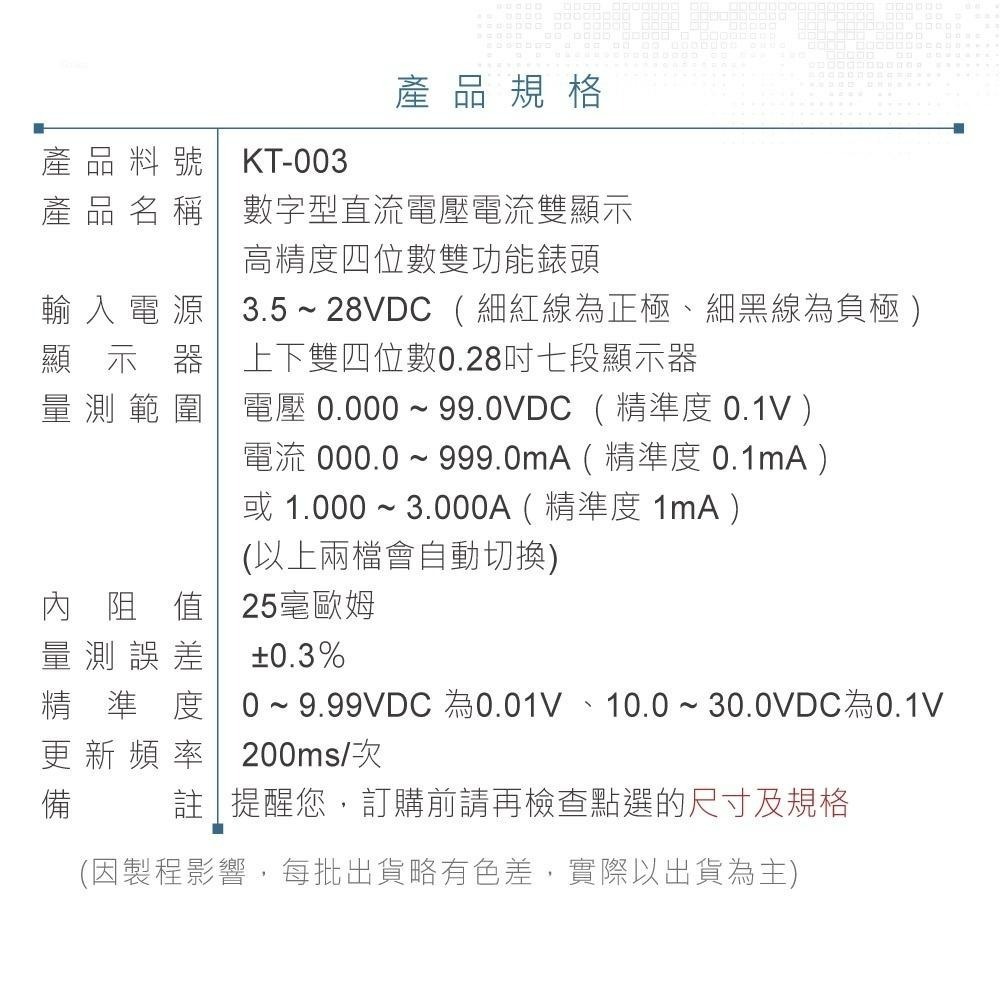 產品規格

| 產品料號 | KT-003 |
|---|---|
| 產品名稱 | 數字型直流電壓電流雙顯示 高精度四位數雙功能錶頭 |
| 輸入電源 | 3.5 ~ 28VDC （細紅線為正極、細黑線為負極） |
| 顯示器 | 上下雙四位數0.28吋七段顯示器 |
| 量測範圍 | 電壓 0.000 ~ 99.0VDC （精準度 0.1V） 電流 000.0 ~ 999.0mA（精準度 0.1mA） 或 1.000 ~ 3.000A（精準度 1mA） (以上兩檔會自動切換) |
| 內阻值 | 25毫歐姆 |
| 量測誤差 | ±0.3% |
| 精準度 | 0 ~ 9.99VDC 為0.01V 、10.0 ~ 30.0VDC為0.1V |
| 更新頻率 | 200ms/次 |
| 備註 | 提醒您，訂購前請再檢查點選的尺寸及規格 |

(因製程影響，每批出貨略有色差，實際以出貨為主)